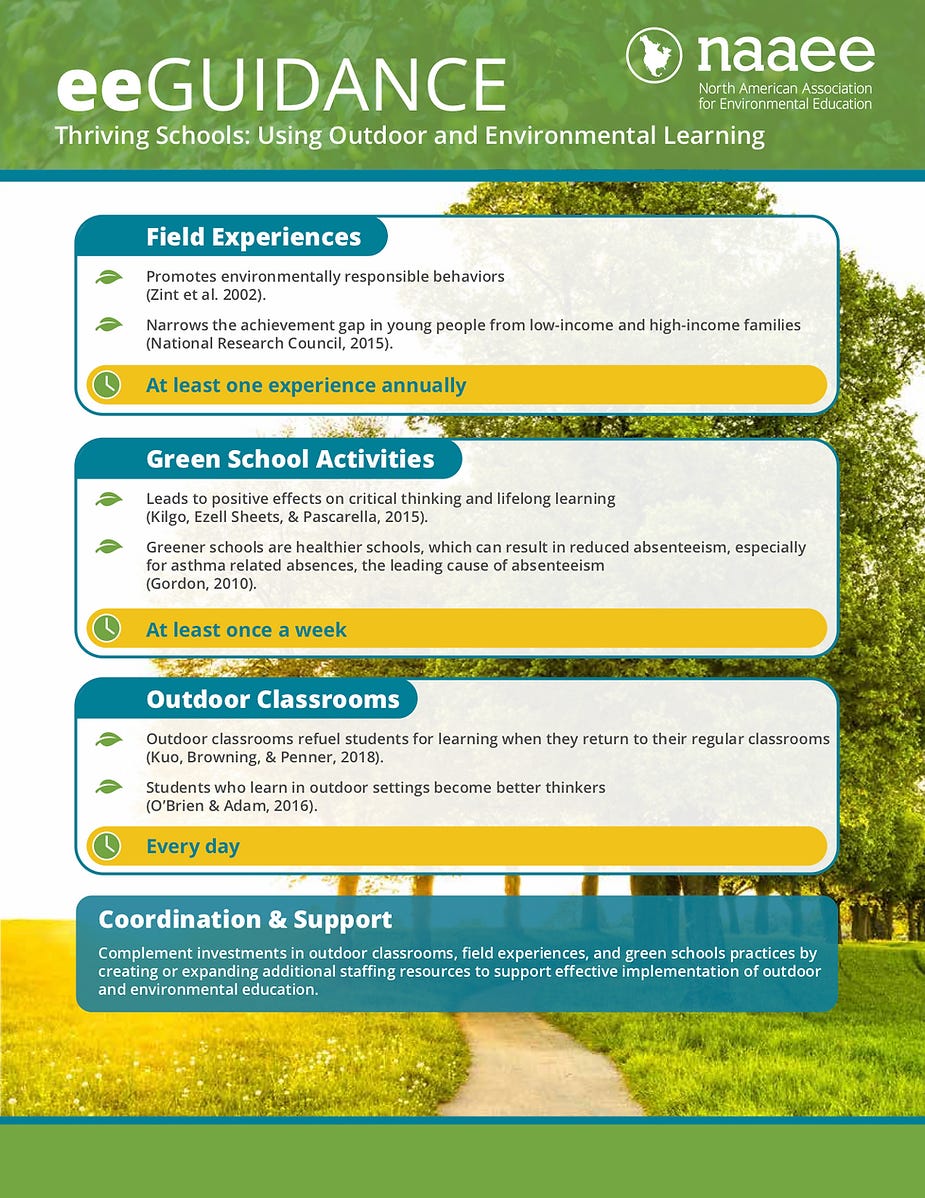 eeGUIDANCE

naaee
North American Association for Environmental Education

Thriving Schools: Using Outdoor and Environmental Learning

Field Experiences

Promotes environmentally responsible behaviors (Zint et al. 2002).

Narrows the achievement gap in young people from low-income and high-income families (National Research Council, 2015).

At least one experience annually

Green School Activities

Leads to positive effects on critical thinking and lifelong learning (Kilgo, Ezell Sheets, & Pascarella, 2015).

Greener schools are healthier schools, which can result in reduced absenteeism, especially for asthma related absences, the leading cause of absenteeism (Gordon, 2010).

At least once a week

Outdoor Classrooms

Outdoor classrooms refuel students for learning when they return to their regular classrooms (Kuo, Browning, & Penner, 2018).

Students who learn in outdoor settings become better thinkers (O'Brien & Adam, 2016).

Every day

Coordination & Support

Complement investments in outdoor classrooms, field experiences, and green schools practices by creating or expanding additional staffing resources to support effective implementation of outdoor and environmental education.